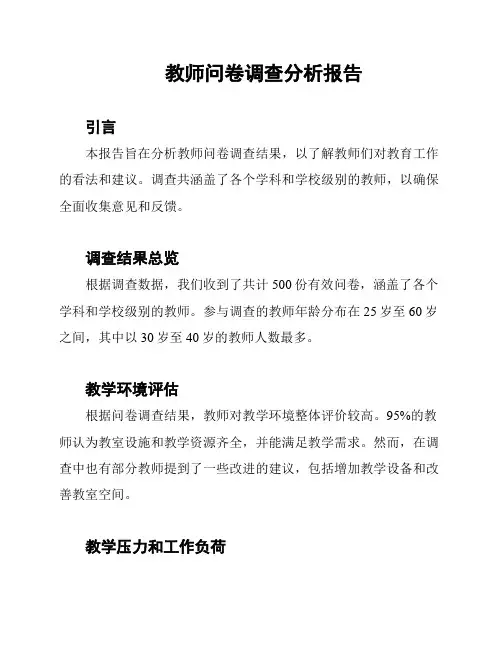 教师问卷调查分析报告

引言

本报告旨在分析教师问卷调查结果，以了解教师们对教育工作的看法和建议。调查共涵盖了各个学科和学校级别的教师，以确保全面收集意见和反馈。

调查结果总览

根据调查数据，我们收到了共计 500 份有效问卷，涵盖了各个学科和学校级别的教师。参与调查的教师年龄分布在 25 岁至 60 岁之间，其中以 30 岁至 40 岁的教师人数最多。

教学环境评估

根据问卷调查结果，教师对教学环境整体评价较高。95%的教师认为教室设施和教学资源齐全，并能满足教学需求。然而，在调查中也有部分教师提到了一些改进的建议，包括增加教学设备和改善教室空间。

教学压力和工作负荷